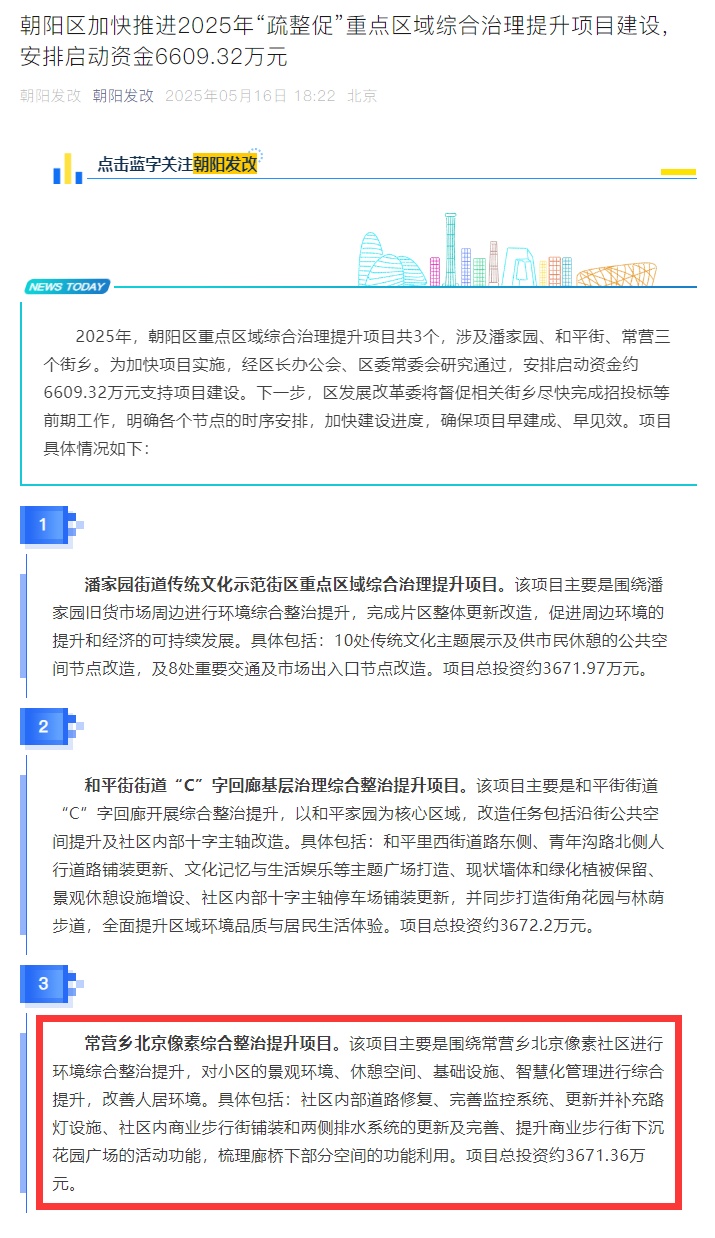 朝阳区加快推进2025年“疏整促”重点区域综合治理提升项目建设，安排启动资金6609.32万元

朝阳发改 朝阳发改 2025年05月16日 18:22 北京

点击蓝字关注朝阳发改

NEWS TODAY

2025年，朝阳区重点区域综合治理提升项目共3个，涉及潘家园、和平街、常营三个街乡。为加快项目实施，经区长办公会、区委常委会研究通过，安排启动资金约6609.32万元支持项目建设。下一步，区发展改革委将督促相关街乡尽快完成招投标等前期工作，明确各个节点的时序安排，加快建设进度，确保项目早建成、早见效。项目具体情况如下：

1

潘家园街道传统文化示范街区重点区域综合治理提升项目。该项目主要是围绕潘家园旧货市场周边进行环境综合整治提升，完成片区整体更新改造，促进周边环境的提升和经济的可持续发展。具体包括：10处传统文化主题展示及供市民休憩的公共空间节点改造，及8处重要交通及市场出入口节点改造。项目总投资约3671.97万元。

2

和平街街道“C”字回廊基层治理综合整治提升项目。该项目主要是和平街街道“C”字回廊开展综合整治提升，以和平家园为核心区域，改造任务包括沿街公共空间提升及社区内部十字主轴改造。具体包括：和平里西街道路东侧、青年沟路北侧人行道路铺装更新、文化记忆与生活娱乐等主题广场打造、现状墙体和绿化植被保留、景观休憩设施增设、社区内部十字主轴停车场铺装更新，并同步打造街角花园与林荫步道，全面提升区域环境品质与居民生活体验。项目总投资约3672.2万元。

3

常营乡北京像素综合整治提升项目。该项目主要是围绕常营乡北京像素社区进行环境综合整治提升，对小区的景观环境、休憩空间、基础设施、智慧化管理进行综合提升，改善人居环境。具体包括：社区内部道路修复、完善监控系统、更新并补充路灯设施、社区内商业步行街铺装和两侧排水系统的更新及完善、提升商业步行街下沉花园广场的活动功能，梳理廊桥下部分空间的功能利用。项目总投资约3671.36万元。